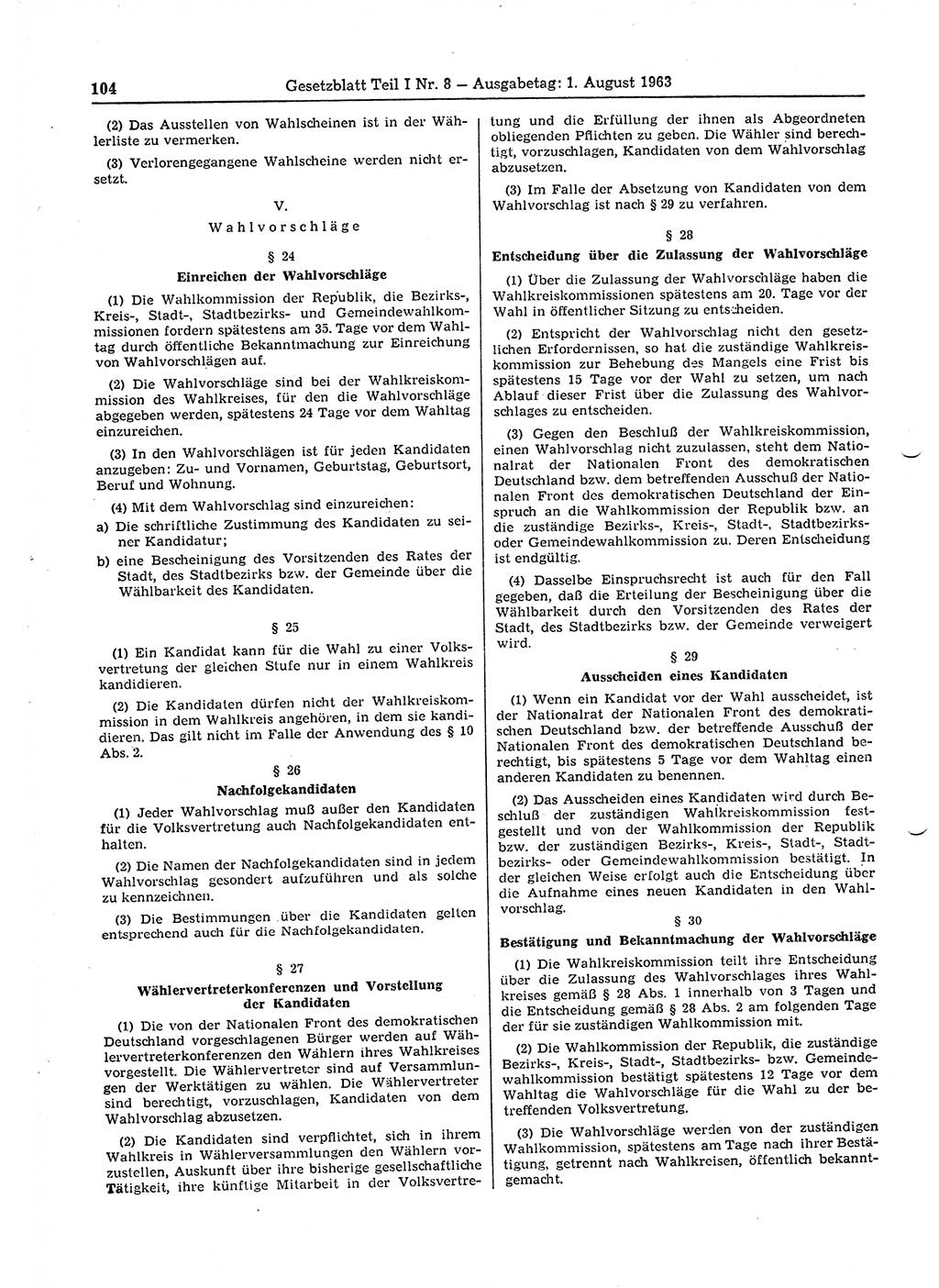 104 Gesetzblatt Teil I Nr. 8 — Ausgabetag: 1. August 1963

(2) Das Ausstellen von Wahlscheinen ist in der Wählerliste zu vermerken.

(3) Verlorengegangene Wahlscheine werden nicht ersetzt.

V.

Wahlvorschläge

§ 24

Einreichen der Wahlvorschläge

(1) Die Wahlkommission der Republik, die Bezirks-, Kreis-, Stadt-, Stadtbezirks- und Gemeindewahlkommissionen fordern spätestens am 35. Tage vor dem Wahltag durch öffentliche Bekanntmachung zur Einreichung von Wahlvorschlägen auf.

(2) Die Wahlvorschläge sind bei der Wahlkreiskommission des Wahlkreises, für den die Wahlvorschläge abgegeben werden, spätestens 24 Tage vor dem Wahltag einzureichen.

(3) In den Wahlvorschlägen ist für jeden Kandidaten anzugeben: Zu- und Vornamen, Geburtstag, Geburtsort, Beruf und Wohnung.

(4) Mit dem Wahlvorschlag sind einzureichen:

a) Die schriftliche Zustimmung des Kandidaten zu seiner Kandidatur;

b) eine Bescheinigung des Vorsitzenden des Rates der Stadt, des Stadtbezirks bzw. der Gemeinde über die Wählbarkeit des Kandidaten.

§ 25

(1) Ein Kandidat kann für die Wahl zu einer Volksvertretung der gleichen Stufe nur in einem Wahlkreis kandidieren.

(2) Die Kandidaten dürfen nicht der Wahlkreiskommission in dem Wahlkreis angehören, in dem sie kandidieren. Das gilt nicht im Falle der Anwendung des § 10 Abs. 2.

§ 26

Nachfolgekandidaten

(1) Jeder Wahlvorschlag muß außer den Kandidaten für die Volksvertretung auch Nachfolgekandidaten enthalten.

(2) Die Namen der Nachfolgekandidaten sind in jedem Wahlvorschlag gesondert aufzuführen und als solche zu kennzeichnen.

(3) Die Bestimmungen über die Kandidaten gelten entsprechend auch für die Nachfolgekandidaten.

§ 27

Wählervertreterkonferenzen und Vorstellung der Kandidaten

(1) Die von der Nationalen Front des demokratischen Deutschland vorgeschlagenen Bürger werden auf Wählervertreterkonferenzen den Wählern ihres Wahlkreises vorgestellt. Die Wählervertreter sind auf Versammlungen der Werktätigen zu wählen. Die Wählervertreter sind berechtigt, vorzuschlagen, Kandidaten von dem Wahlvorschlag abzusetzen.

(2) Die Kandidaten sind verpflichtet, sich in ihrem Wahlkreis in Wählerversammlungen den Wählern vorzustellen, Auskunft über ihre bisherige gesellschaftliche Tätigkeit, ihre künftige Mitarbeit in der Volksvertretung und die Erfüllung der ihnen als Abgeordneten obliegenden Pflichten zu geben. Die Wähler sind berechtigt, vorzuschlagen, Kandidaten von dem Wahlvorschlag abzusetzen.

(3) Im Falle der Absetzung von Kandidaten von dem Wahlvorschlag ist nach § 29 zu verfahren.

§ 28

Entscheidung über die Zulassung der Wahlvorschläge

(1) Über die Zulassung der Wahlvorschläge haben die Wahlkreiskommissionen spätestens am 20. Tage vor der Wahl in öffentlicher Sitzung zu entscheiden.

(2) Entspricht der Wahlvorschlag nicht den gesetzlichen Erfordernissen, so hat die zuständige Wahlkreiskommission zur Behebung des Mangels eine Frist bis spätestens 15 Tage vor der Wahl zu setzen, um nach Ablauf dieser Frist über die Zulassung des Wahlvorschlages zu entscheiden.

(3) Gegen den Beschluß der Wahlkreiskommission, einen Wahlvorschlag nicht zuzulassen, steht dem Nationalrat der Nationalen Front des demokratischen Deutschland bzw. dem betreffenden Ausschuß der Nationalen Front des demokratischen Deutschland der Einspruch an die Wahlkommission der Republik bzw. an die zuständige Bezirks-, Kreis-, Stadt-, Stadtbezirks- oder Gemeindewahlkommission zu. Deren Entscheidung ist endgültig.

(4) Dasselbe Einspruchsrecht ist auch für den Fall gegeben, daß die Erteilung der Bescheinigung über die Wählbarkeit durch den Vorsitzenden des Rates der Stadt, des Stadtbezirks bzw. der Gemeinde verweigert wird.

§ 29

Ausscheiden eines Kandidaten

(1) Wenn ein Kandidat vor der Wahl ausscheidet, ist der Nationalrat der Nationalen Front des demokratischen Deutschland bzw. der betreffende Ausschuß der Nationalen Front des demokratischen Deutschland berechtigt, bis spätestens 5 Tage vor dem Wahltag einen anderen Kandidaten zu benennen.

(2) Das Ausscheiden eines Kandidaten wird durch Beschluß der zuständigen Wahlkreiskommission festgestellt und von der Wahlkommission der Republik bzw. der zuständigen Bezirks-, Kreis-, Stadt-, Stadtbezirks- oder Gemeindewahlkommission bestätigt. In der gleichen Weise erfolgt auch die Entscheidung über die Aufnahme eines neuen Kandidaten in den Wahlvorschlag.

§ 30

Bestätigung und Bekanntmachung der Wahlvorschläge

(1) Die Wahlkreiskommission teilt ihre Entscheidung über die Zulassung des Wahlvorschlages ihres Wahlkreises gemäß § 28 Abs. 1 innerhalb von 3 Tagen und die Entscheidung gemäß § 28 Abs. 2 am folgenden Tage der für sie zuständigen Wahlkommission mit.

(2) Die Wahlkommission der Republik, die zuständige Bezirks-, Kreis-, Stadt-, Stadtbezirks- bzw. Gemeindewahlkommission bestätigt spätestens 12 Tage vor dem Wahltag die Wahlvorschläge für die Wahl zu der betreffenden Volksvertretung.

(3) Die Wahlvorschläge werden von der zuständigen Wahlkommission, spätestens am Tage nach ihrer Bestätigung, getrennt nach Wahlkreisen, öffentlich bekanntgemacht.